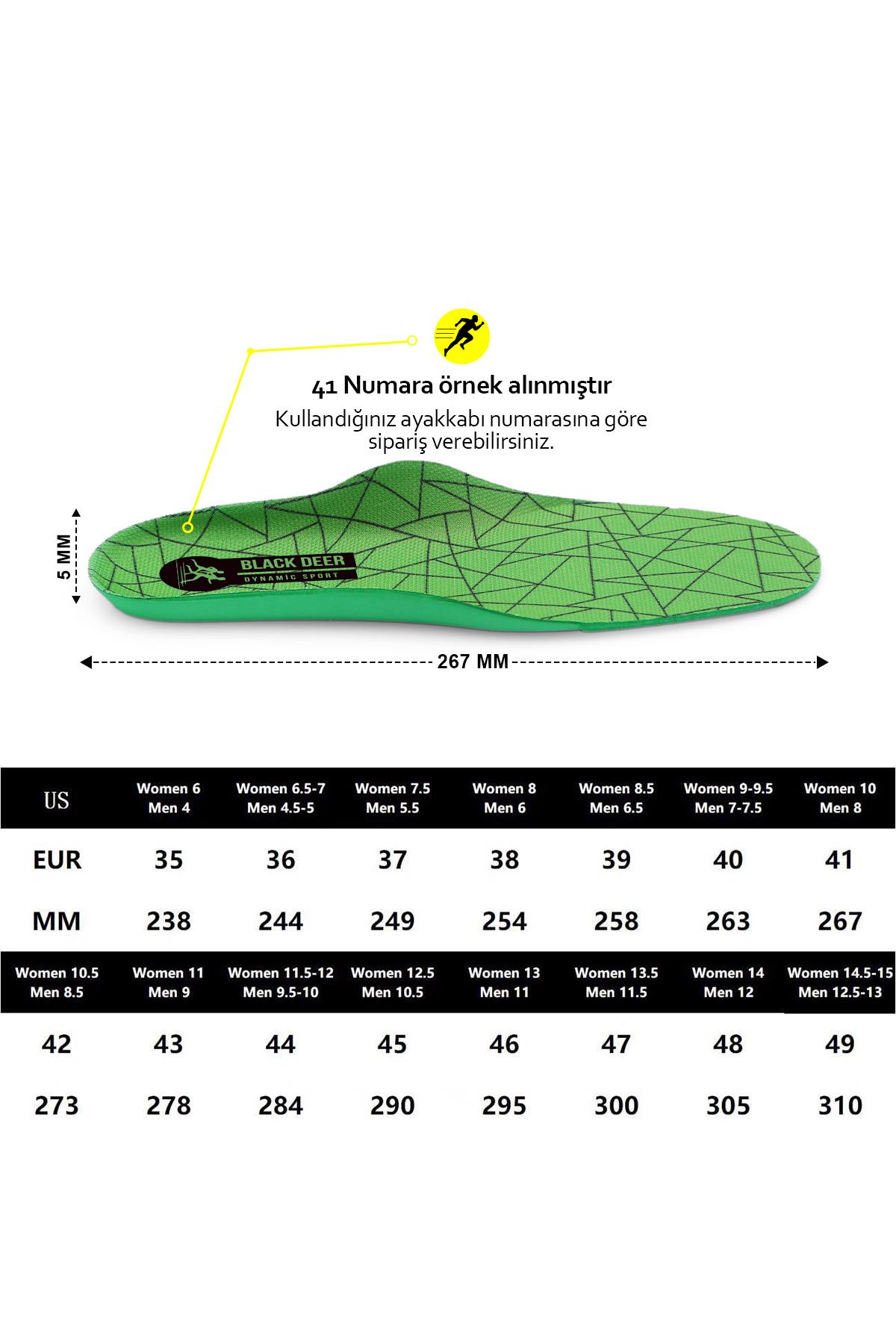 41 Numara örnek alınmıştır
Kullandığınız ayakkabı numarasına göre sipariş verebilirsiniz.

5 MM

BLACK DEER
DYNAMIC SPORT

267 MM

| US | Women 6 Men 4 | Women 6.5-7 Men 4.5-5 | Women 7.5 Men 5.5 | Women 8 Men 6 | Women 8.5 Men 6.5 | Women 9-9.5 Men 7-7.5 | Women 10 Men 8 |
|---|---|---|---|---|---|---|---|
| EUR | 35 | 36 | 37 | 38 | 39 | 40 | 41 |
| MM | 238 | 244 | 249 | 254 | 258 | 263 | 267 |

| Women 10.5 Men 8.5 | Women 11 Men 9 | Women 11.5-12 Men 9.5-10 | Women 12.5 Men 10.5 | Women 13 Men 11 | Women 13.5 Men 11.5 | Women 14 Men 12 | Women 14.5-15 Men 12.5-13 |
|---|---|---|---|---|---|---|---|
| 42 | 43 | 44 | 45 | 46 | 47 | 48 | 49 |
| 273 | 278 | 284 | 290 | 295 | 300 | 305 | 310 |